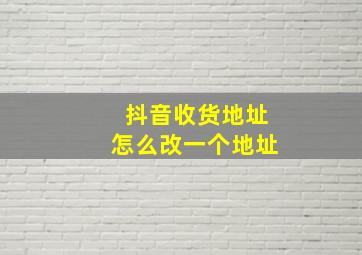 抖音收货地址
怎么改一个地址